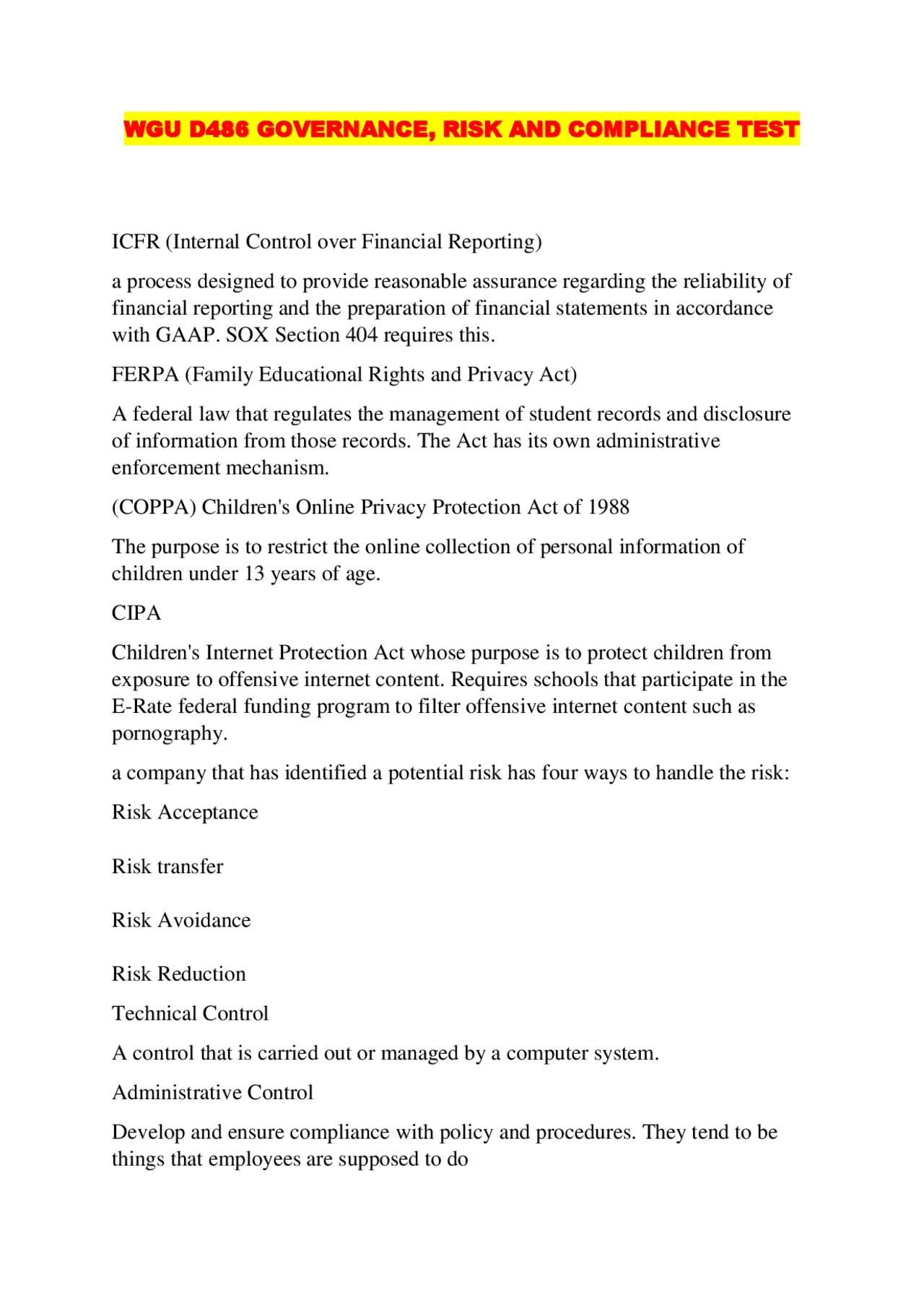 WGU D486 GOVERNANCE, RISK AND COMPLIANCE TEST

ICFR (Internal Control over Financial Reporting)

a process designed to provide reasonable assurance regarding the reliability of financial reporting and the preparation of financial statements in accordance with GAAP. SOX Section 404 requires this.

FERPA (Family Educational Rights and Privacy Act)

A federal law that regulates the management of student records and disclosure of information from those records. The Act has its own administrative enforcement mechanism.

(COPPA) Children's Online Privacy Protection Act of 1988

The purpose is to restrict the online collection of personal information of children under 13 years of age.

CIPA

Children's Internet Protection Act whose purpose is to protect children from exposure to offensive internet content. Requires schools that participate in the E-Rate federal funding program to filter offensive internet content such as pornography.

a company that has identified a potential risk has four ways to handle the risk:

Risk Acceptance

Risk transfer

Risk Avoidance

Risk Reduction

Technical Control

A control that is carried out or managed by a computer system.

Administrative Control

Develop and ensure compliance with policy and procedures. They tend to be things that employees are supposed to do